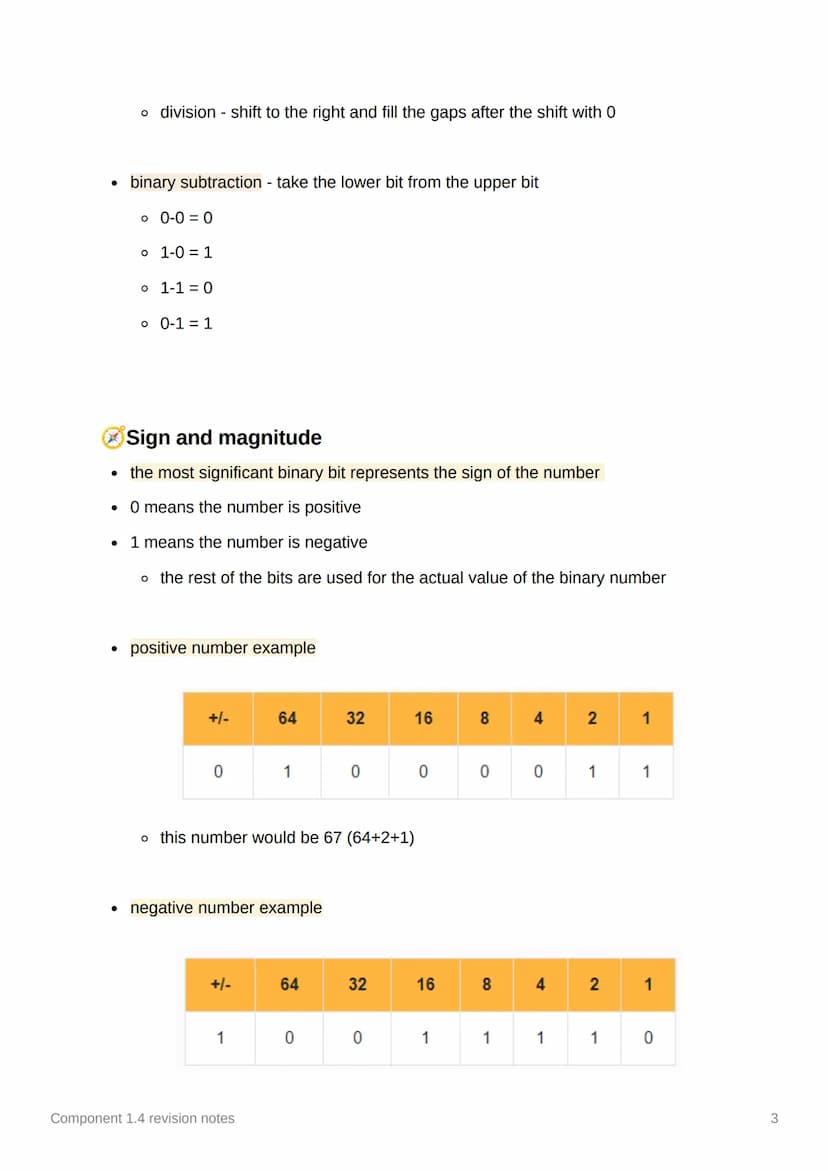 - division - shift to the right and fill the gaps after the shift with 0

- binary subtraction - take the lower bit from the upper bit
  - 0-0 = 0
  - 1-0 = 1
  - 1-1 = 0
  - 0-1 = 1

Sign and magnitude

- the most significant binary bit represents the sign of the number
- 0 means the number is positive
- 1 means the number is negative
  - the rest of the bits are used for the actual value of the binary number

- positive number example

| +/- | 64 | 32 | 16 | 8 | 4 | 2 | 1 |
|---|---|---|---|---|---|---|---|
| 0 | 1 | 0 | 0 | 0 | 0 | 1 | 1 |

  - this number would be 67 (64+2+1)

- negative number example

| +/- | 64 | 32 | 16 | 8 | 4 | 2 | 1 |
|---|---|---|---|---|---|---|---|
| 1 | 0 | 0 | 1 | 1 | 1 | 1 | 0 |

Component 1.4 revision notes

3